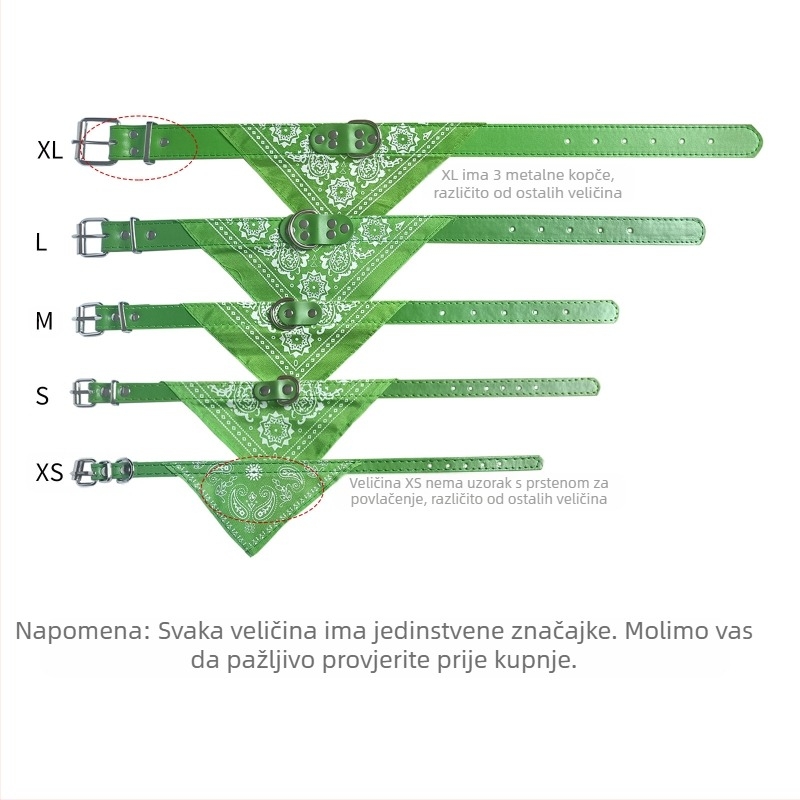 XL

XL ima 3 metalne kopče, različito od ostalih veličina

L

M

S

XS

Veličina XS nema uzorak s prstenom za povlačenje, različito od ostalih veličina

Napomena: Svaka veličina ima jedinstvene značajke. Molimo vas da pažljivo provjerite prije kupnje.